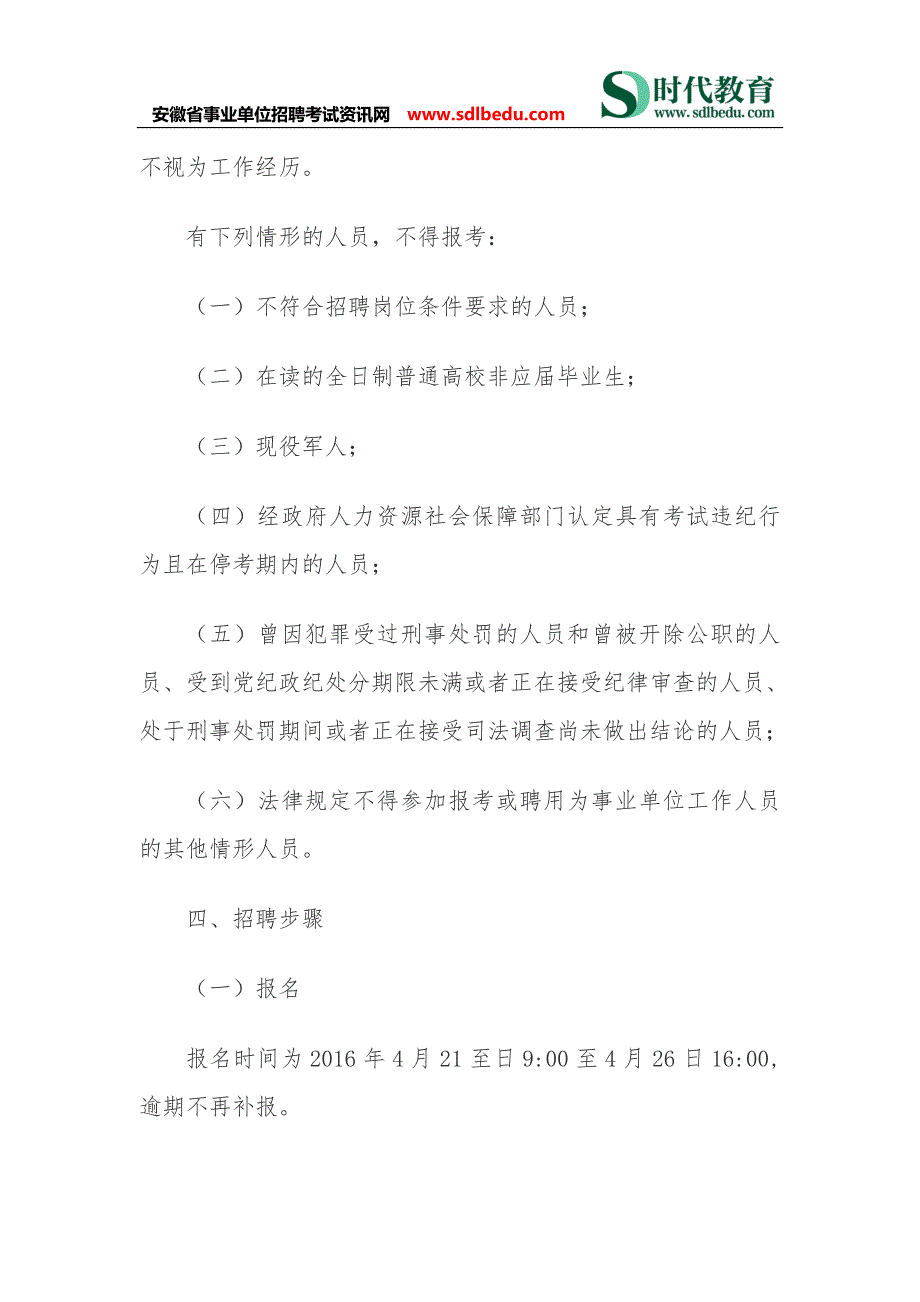 安徽省事业单位招聘考试资讯网 www.sdlbedu.com

时代教育
www.sdlbedu.com

不视为工作经历。

有下列情形的人员，不得报考：

（一）不符合招聘岗位条件要求的人员；

（二）在读的全日制普通高校非应届毕业生；

（三）现役军人；

（四）经政府人力资源社会保障部门认定具有考试违纪行为且在停考期内的人员；

（五）曾因犯罪受过刑事处罚的人员和曾被开除公职的人员、受到党纪政纪处分期限未满或者正在接受纪律审查的人员、处于刑事处罚期间或者正在接受司法调查尚未做出结论的人员；

（六）法律规定不得参加报考或聘用为事业单位工作人员的其他情形人员。

四、招聘步骤

（一）报名

报名时间为 2016 年 4 月 21 至日 9:00 至 4 月 26 日 16:00，逾期不再补报。